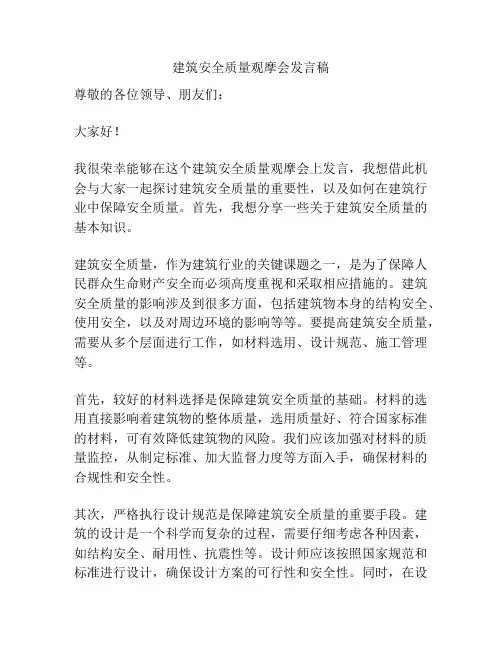 建筑安全质量观摩会发言稿

尊敬的各位领导、朋友们：

大家好！

我很荣幸能够在这个建筑安全质量观摩会上发言，我想借此机会与大家一起探讨建筑安全质量的重要性，以及如何在建筑行业中保障安全质量。首先，我想分享一些关于建筑安全质量的基本知识。

建筑安全质量，作为建筑行业的关键课题之一，是为了保障人民群众生命财产安全而必须高度重视和采取相应措施的。建筑安全质量的影响涉及到很多方面，包括建筑物本身的结构安全、使用安全，以及对周边环境的影响等等。要提高建筑安全质量，需要从多个层面进行工作，如材料选用、设计规范、施工管理等。

首先，较好的材料选择是保障建筑安全质量的基础。材料的选用直接影响着建筑物的整体质量，选用质量好、符合国家标准的材料，可有效降低建筑物的风险。我们应该加强对材料的质量监控，从制定标准、加大监督力度等方面入手，确保材料的合规性和安全性。

其次，严格执行设计规范是保障建筑安全质量的重要手段。建筑的设计是一个科学而复杂的过程，需要仔细考虑各种因素，如结构安全、耐用性、抗震性等。设计师应该按照国家规范和标准进行设计，确保设计方案的可行性和安全性。同时，在设